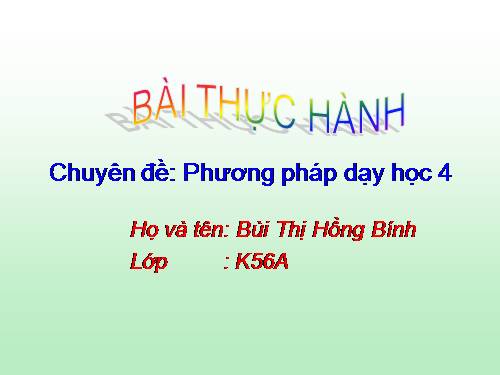 BÀI THỰC HÀNH

Chuyên đề: Phương pháp dạy học 4

Họ và tên: Bùi Thị Hồng Bính
Lớp : K56A